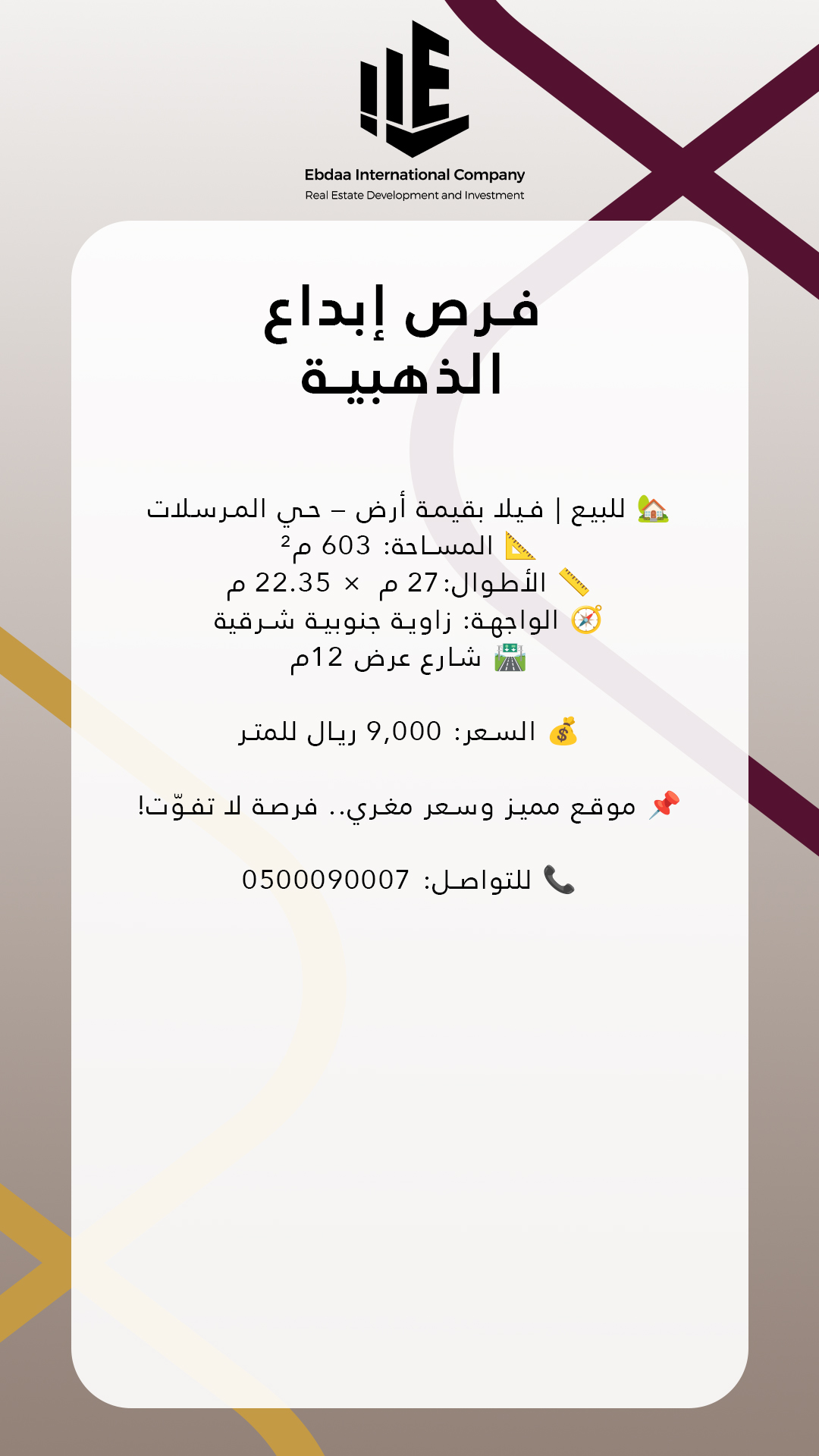 Ebdaa International Company
Real Estate Development and Investment

فرص إبداع
الذهبية

🏡 للبيع | فيلا بقيمة أرض – حي المرسلات
📐 المساحة: 603 م²
📏 الأطوال: 27 م × 22.35 م
🧭 الواجهة: زاوية جنوبية شرقية
🛣️ شارع عرض 12م

💰 السعر: 9,000 ريال للمتر

📌 موقع مميز وسعر مغري.. فرصة لا تفوّت!

📞 للتواصل: 0500090007